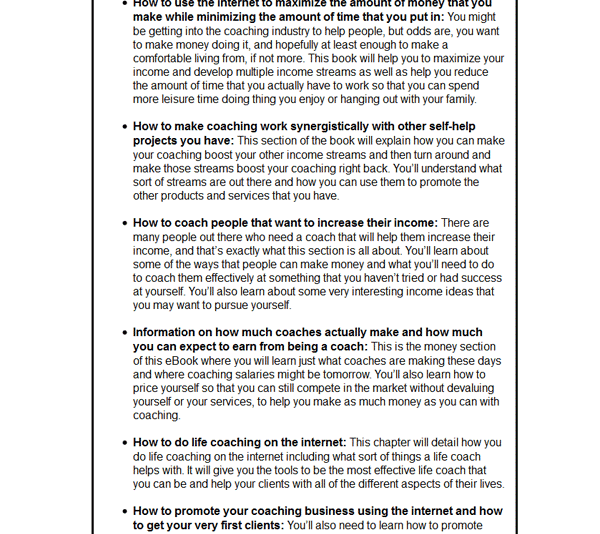 • How to use the internet to maximize the amount of money that you make while minimizing the amount of time that you put in: You might be getting into the coaching industry to help people, but odds are, you want to make money doing it, and hopefully at least enough to make a comfortable living from, if not more. This book will help you to maximize your income and develop multiple income streams as well as help you reduce the amount of time that you actually have to work so that you can spend more leisure time doing thing you enjoy or hanging out with your family.

• How to make coaching work synergistically with other self-help projects you have: This section of the book will explain how you can make your coaching boost your other income streams and then turn around and make those streams boost your coaching right back. You'll understand what sort of streams are out there and how you can use them to promote the other products and services that you have.

• How to coach people that want to increase their income: There are many people out there who need a coach that will help them increase their income, and that's exactly what this section is all about. You'll learn about some of the ways that people can make money and what you'll need to do to coach them effectively at something that you haven't tried or had success at yourself. You'll also learn about some very interesting income ideas that you may want to pursue yourself.

• Information on how much coaches actually make and how much you can expect to earn from being a coach: This is the money section of this eBook where you will learn just what coaches are making these days and where coaching salaries might be tomorrow. You'll also learn how to price yourself so that you can still compete in the market without devaluing yourself or your services, to help you make as much money as you can with coaching.

• How to do life coaching on the internet: This chapter will detail how you do life coaching on the internet including what sort of things a life coach helps with. It will give you the tools to be the most effective life coach that you can be and help your clients with all of the different aspects of their lives.

• How to promote your coaching business using the internet and how to get your very first clients: You'll also need to learn how to promote